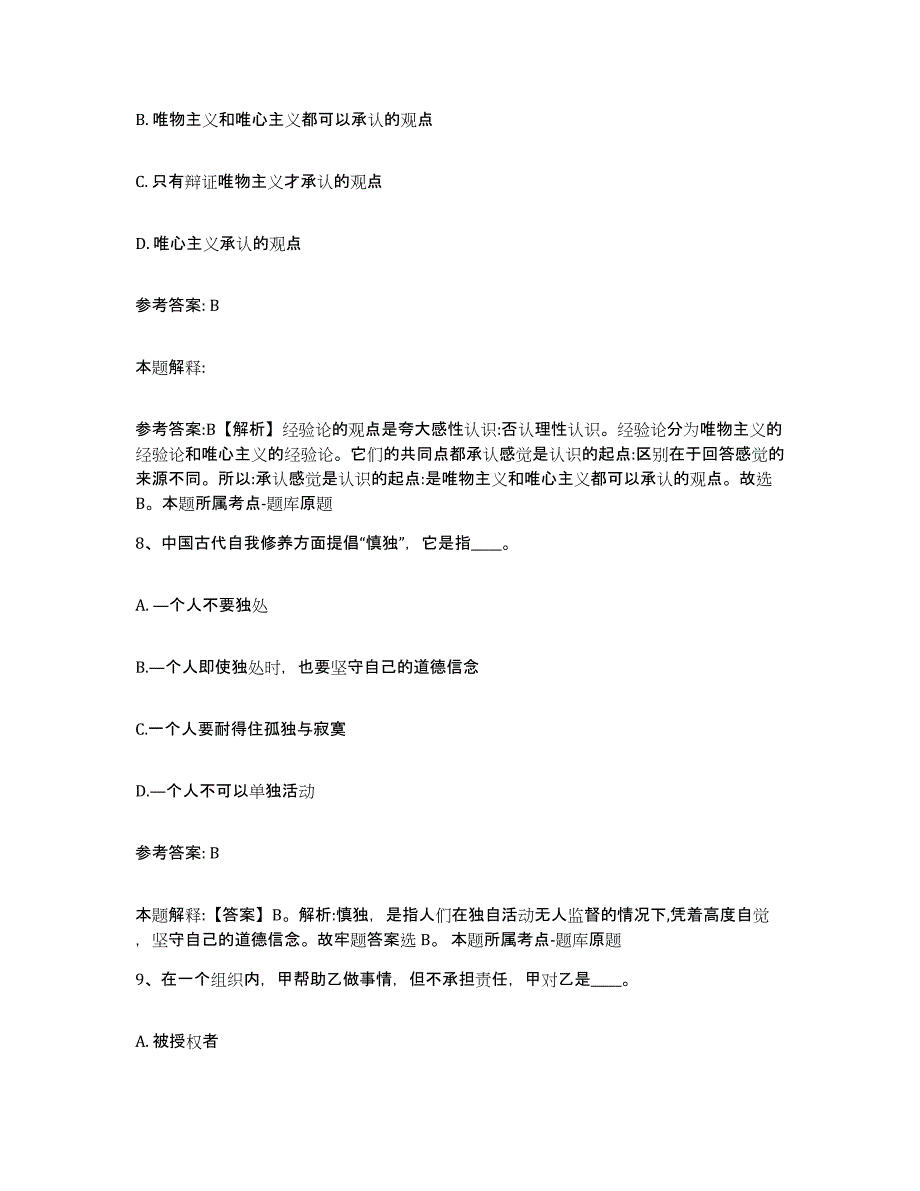 B. 唯物主义和唯心主义都可以承认的观点

C. 只有辩证唯物主义才承认的观点

D. 唯心主义承认的观点

参考答案: B

本题解释:

参考答案:B【解析】经验论的观点是夸大感性认识:否认理性认识。经验论分为唯物主义的经验论和唯心主义的经验论。它们的共同点都承认感觉是认识的起点:区别在于回答感觉的来源不同。所以:承认感觉是认识的起点:是唯物主义和唯心主义都可以承认的观点。故选B。本题所属考点-题库原题

8、中国古代自我修养方面提倡“慎独”，它是指____。

A. 一个人不要独处

B.一个人即使独处时，也要坚守自己的道德信念

C.一个人要耐得住孤独与寂寞

D.一个人不可以单独活动

参考答案: B

本题解释:【答案】B。解析:慎独，是指人们在独自活动无人监督的情况下,凭着高度自觉，坚守自己的道德信念。故牢题答案选 B。 本题所属考点-题库原题

9、在一个组织内，甲帮助乙做事情，但不承担责任，甲对乙是____。

A. 被授权者